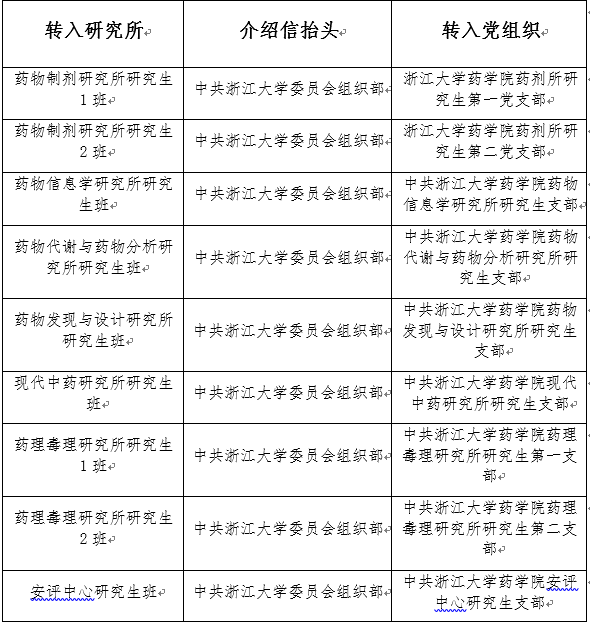 | 转入研究所 | 介绍信抬头 | 转入党组织 |
|---|---|---|
| 药物制剂研究所研究生1班 | 中共浙江大学委员会组织部 | 浙江大学药学院药剂所研究生第一党支部 |
| 药物制剂研究所研究生2班 | 中共浙江大学委员会组织部 | 浙江大学药学院药剂所研究生第二党支部 |
| 药物信息学研究所研究生班 | 中共浙江大学委员会组织部 | 中共浙江大学药学院药物信息学研究所研究生支部 |
| 药物代谢与药物分析研究所研究生班 | 中共浙江大学委员会组织部 | 中共浙江大学药学院药物代谢与药物分析研究所研究生支部 |
| 药物发现与设计研究所研究生班 | 中共浙江大学委员会组织部 | 中共浙江大学药学院药物发现与设计研究所研究生支部 |
| 现代中药研究所研究生班 | 中共浙江大学委员会组织部 | 中共浙江大学药学院现代中药研究所研究生支部 |
| 药理毒理研究所研究生1班 | 中共浙江大学委员会组织部 | 中共浙江大学药学院药理毒理研究所研究生第一支部 |
| 药理毒理研究所研究生2班 | 中共浙江大学委员会组织部 | 中共浙江大学药学院药理毒理研究所研究生第二支部 |
| 安评中心研究生班 | 中共浙江大学委员会组织部 | 中共浙江大学药学院安评中心研究生支部 |